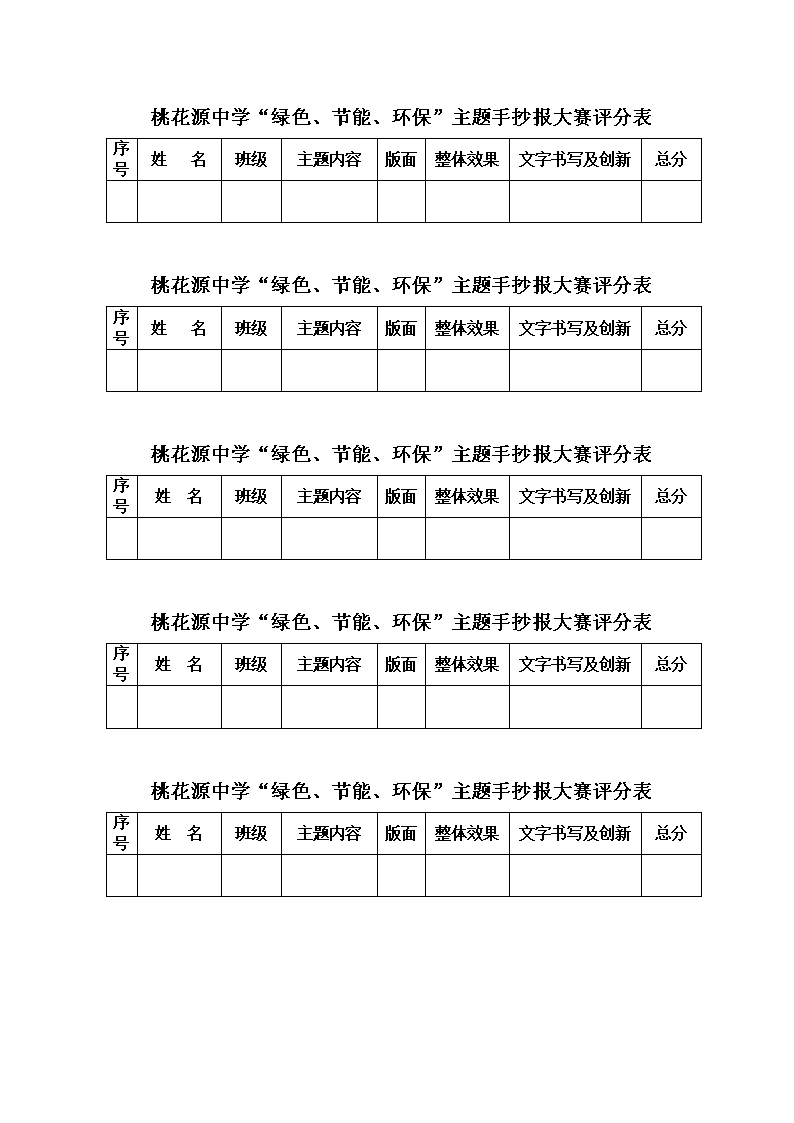 桃花源中学“绿色、节能、环保”主题手抄报大赛评分表

| 序号 | 姓　名 | 班级 | 主题内容 | 版面 | 整体效果 | 文字书写及创新 | 总分 |
|---|---|---|---|---|---|---|---|
| | | | | | | | |

桃花源中学“绿色、节能、环保”主题手抄报大赛评分表

| 序号 | 姓　名 | 班级 | 主题内容 | 版面 | 整体效果 | 文字书写及创新 | 总分 |
|---|---|---|---|---|---|---|---|
| | | | | | | | |

桃花源中学“绿色、节能、环保”主题手抄报大赛评分表

| 序号 | 姓　名 | 班级 | 主题内容 | 版面 | 整体效果 | 文字书写及创新 | 总分 |
|---|---|---|---|---|---|---|---|
| | | | | | | | |

桃花源中学“绿色、节能、环保”主题手抄报大赛评分表

| 序号 | 姓　名 | 班级 | 主题内容 | 版面 | 整体效果 | 文字书写及创新 | 总分 |
|---|---|---|---|---|---|---|---|
| | | | | | | | |

桃花源中学“绿色、节能、环保”主题手抄报大赛评分表

| 序号 | 姓　名 | 班级 | 主题内容 | 版面 | 整体效果 | 文字书写及创新 | 总分 |
|---|---|---|---|---|---|---|---|
| | | | | | | | |